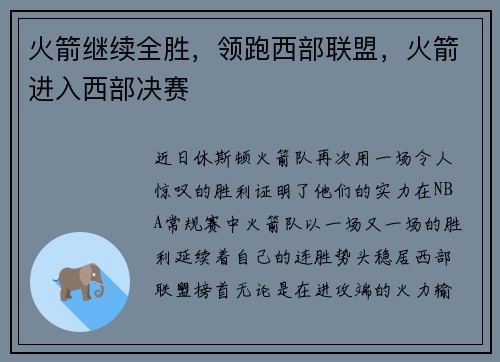 火箭继续全胜，领跑西部联盟，火箭进入西部决赛

近日休斯顿火箭队再次用一场令人惊叹的胜利证明了他们的实力在NBA常规赛中火箭队以一场又一场的胜利延续着自己的连胜势头稳居西部联盟榜首无论是在进攻端的火力输